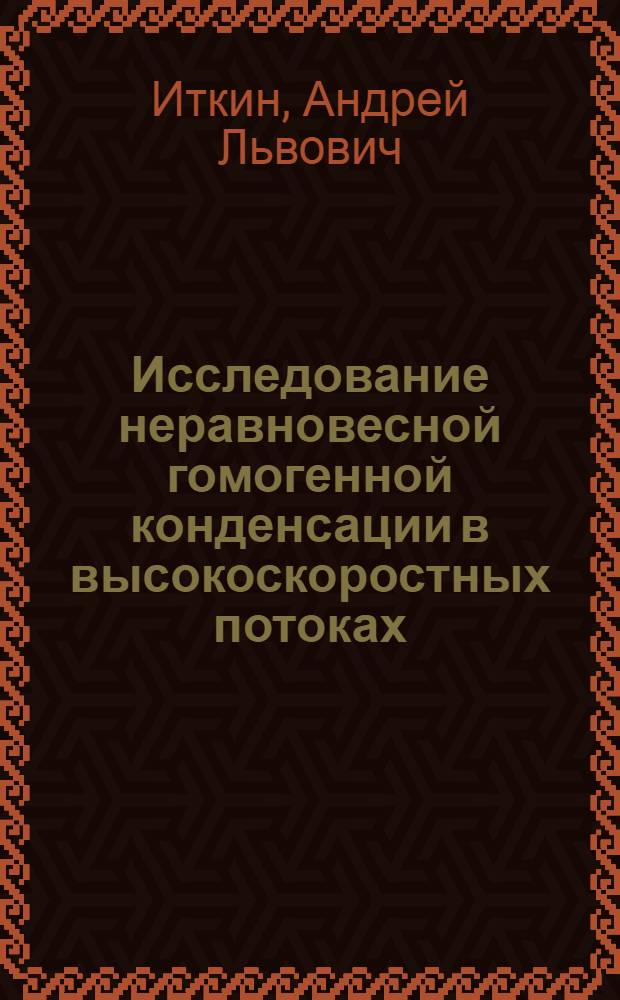 Иткин, Андрей Львович

Исследование неравновесной гомогенной конденсации в высокоскоростных потоках